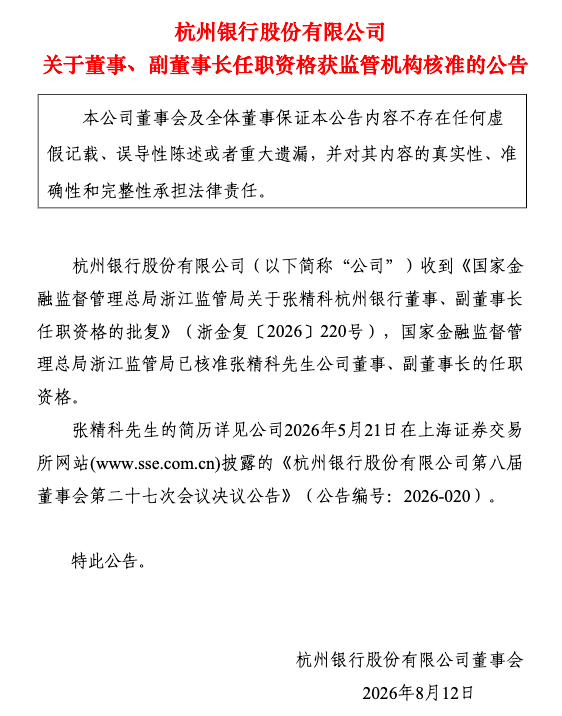 杭州银行股份有限公司
关于董事、副董事长任职资格获监管机构核准的公告

本公司董事会及全体董事保证本公告内容不存在任何虚假记载、误导性陈述或者重大遗漏，并对其内容的真实性、准确性和完整性承担法律责任。

杭州银行股份有限公司（以下简称“公司”）收到《国家金融监督管理总局浙江监管局关于张精科杭州银行董事、副董事长任职资格的批复》（浙金复〔2026〕220号），国家金融监督管理总局浙江监管局已核准张精科先生公司董事、副董事长的任职资格。

张精科先生的简历详见公司2026年5月21日在上海证券交易所网站(www.sse.com.cn)披露的《杭州银行股份有限公司第八届董事会第二十七次会议决议公告》（公告编号：2026-020）。

特此公告。

杭州银行股份有限公司董事会
2026年8月12日